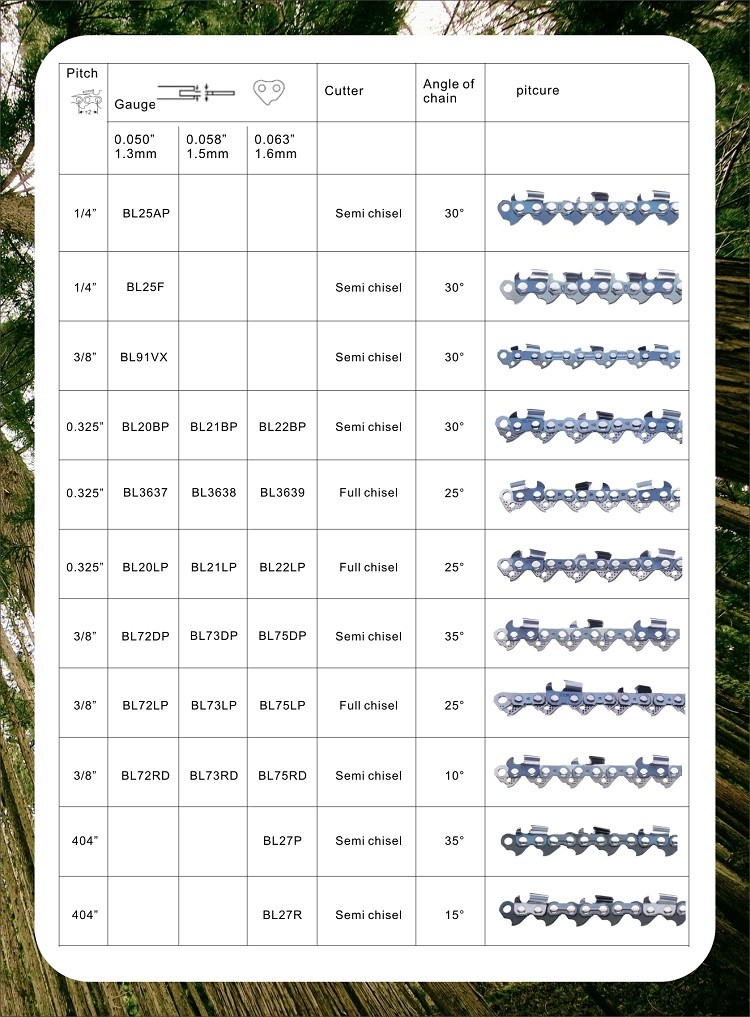 | Pitch | Gauge | | | Cutter | Angle of chain | pitcure |
|---|---|---|---|---|---|---|
| | 0.050" 1.3mm | 0.058" 1.5mm | 0.063" 1.6mm | | | |
| 1/4" | BL25AP | | | Semi chisel | 30° | |
| 1/4" | BL25F | | | Semi chisel | 30° | |
| 3/8" | BL91VX | | | Semi chisel | 30° | |
| 0.325" | BL20BP | BL21BP | BL22BP | Semi chisel | 30° | |
| 0.325" | BL3637 | BL3638 | BL3639 | Full chisel | 25° | |
| 0.325" | BL20LP | BL21LP | BL22LP | Full chisel | 25° | |
| 3/8" | BL72DP | BL73DP | BL75DP | Semi chisel | 35° | |
| 3/8" | BL72LP | BL73LP | BL75LP | Full chisel | 25° | |
| 3/8" | BL72RD | BL73RD | BL75RD | Semi chisel | 10° | |
| 404" | | | BL27P | Semi chisel | 35° | |
| 404" | | | BL27R | Semi chisel | 15° | |